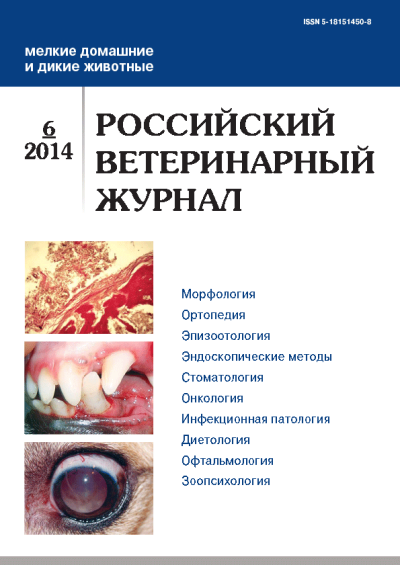 ISSN 5-18151450-8

мелкие домашние
и дикие животные

6
2014

РОССИЙСКИЙ
ВЕТЕРИНАРНЫЙ
ЖУРНАЛ

Морфология
Ортопедия
Эпизоотология
Эндоскопические методы
Стоматология
Онкология
Инфекционная патология
Диетология
Офтальмология
Зоопсихология